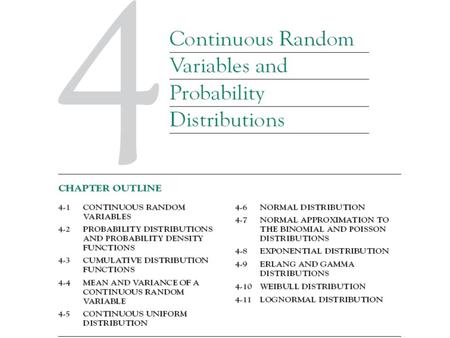 4

Continuous Random Variables and Probability Distributions

CHAPTER OUTLINE

4-1 CONTINUOUS RANDOM VARIABLES

4-2 PROBABILITY DISTRIBUTIONS AND PROBABILITY DENSITY FUNCTIONS

4-3 CUMULATIVE DISTRIBUTION FUNCTIONS

4-4 MEAN AND VARIANCE OF A CONTINUOUS RANDOM VARIABLE

4-5 CONTINUOUS UNIFORM DISTRIBUTION

4-6 NORMAL DISTRIBUTION

4-7 NORMAL APPROXIMATION TO THE BINOMIAL AND POISSON DISTRIBUTIONS

4-8 EXPONENTIAL DISTRIBUTION

4-9 ERLANG AND GAMMA DISTRIBUTIONS

4-10 WEIBULL DISTRIBUTION

4-11 LOGNORMAL DISTRIBUTION